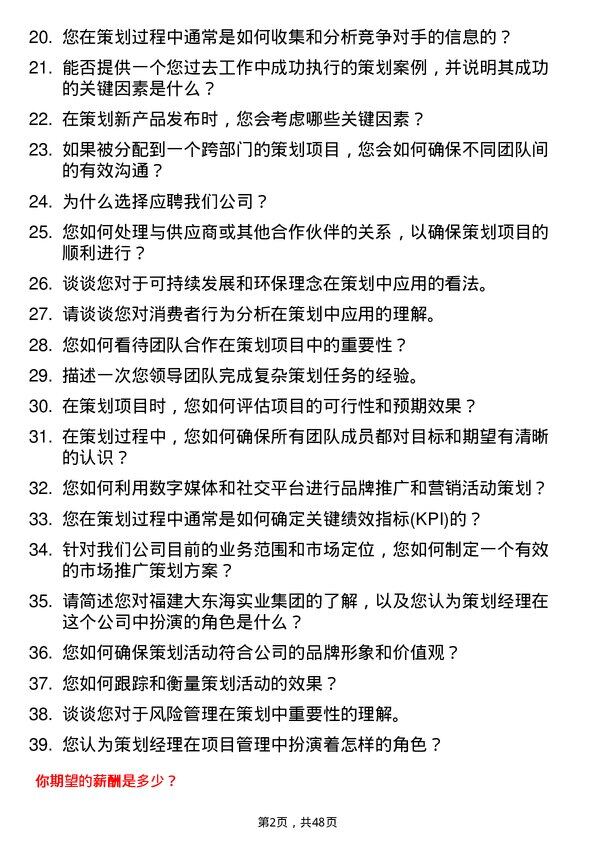 20. 您在策划过程中通常是如何收集和分析竞争对手的信息的？

21. 能否提供一个您过去工作中成功执行的策划案例，并说明其成功的关键因素是什么？

22. 在策划新产品发布时，您会考虑哪些关键因素？

23. 如果被分配到一个跨部门的策划项目，您会如何确保不同团队间的有效沟通？

24. 为什么选择应聘我们公司？

25. 您如何处理与供应商或其他合作伙伴的关系，以确保策划项目的顺利进行？

26. 谈谈您对于可持续发展和环保理念在策划中应用的看法。

27. 请谈谈您对消费者行为分析在策划中应用的理解。

28. 您如何看待团队合作在策划项目中的重要性？

29. 描述一次您领导团队完成复杂策划任务的经验。

30. 在策划项目时，您如何评估项目的可行性和预期效果？

31. 在策划过程中，您如何确保所有团队成员都对目标和期望有清晰的认识？

32. 您如何利用数字媒体和社交平台进行品牌推广和营销活动策划？

33. 您在策划过程中通常是如何确定关键绩效指标(KPI)的？

34. 针对我们公司目前的业务范围和市场定位，您如何制定一个有效的市场推广策划方案？

35. 请简述您对福建大东海实业集团的了解，以及您认为策划经理在这个公司中扮演的角色是什么？

36. 您如何确保策划活动符合公司的品牌形象和价值观？

37. 您如何跟踪和衡量策划活动的效果？

38. 谈谈您对于风险管理在策划中重要性的理解。

39. 您认为策划经理在项目管理中扮演着怎样的角色？

你期望的薪酬是多少？

第2页，共48页